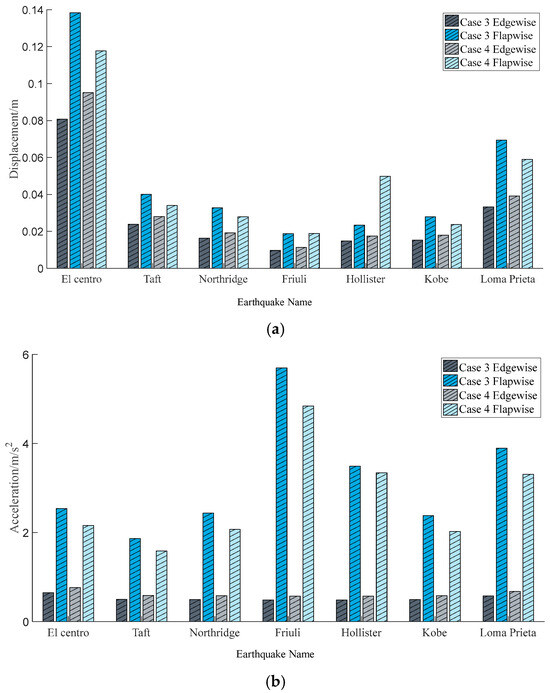 Case 3 Edgewise
Case 3 Flapwise
Case 4 Edgewise
Case 4 Flapwise

Displacement/m

0.14
0.12
0.1
0.08
0.06
0.04
0.02
0

El centro Taft Northridge Friuli Hollister Kobe Loma Prieta

Earthquake Name

(a)

Case 3 Edgewise
Case 3 Flapwise
Case 4 Edgewise
Case 4 Flapwise

Acceleration/m/s$^2$

6
4
2
0

El centro Taft Northridge Friuli Hollister Kobe Loma Prieta

Earthquake Name

(b)